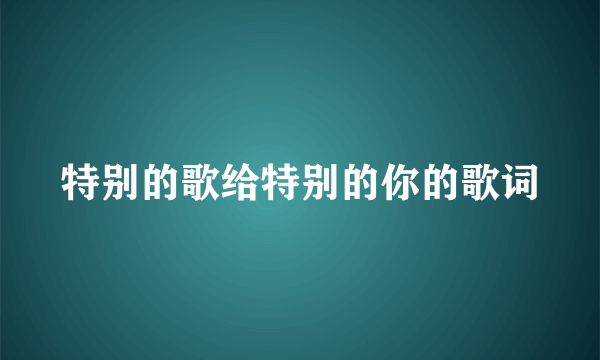 特别的歌给特别的你的歌词